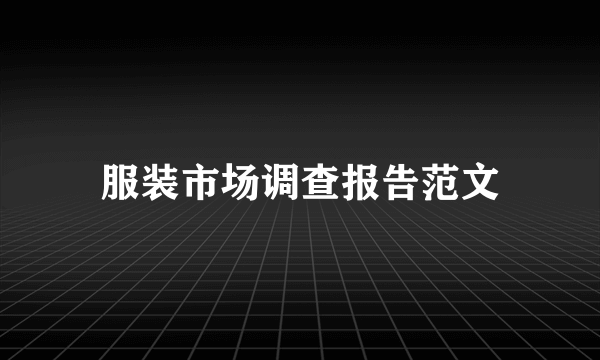 服装市场调查报告范文